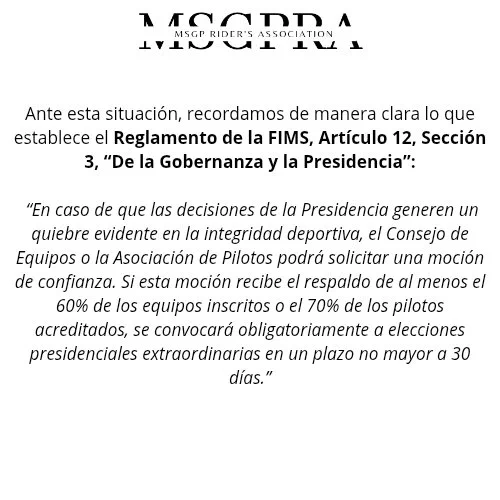 MSGPRA
MSGP RIDER'S ASSOCIATION

Ante esta situación, recordamos de manera clara lo que establece el Reglamento de la FIMS, Artículo 12, Sección 3, "De la Gobernanza y la Presidencia":

"En caso de que las decisiones de la Presidencia generen un quiebre evidente en la integridad deportiva, el Consejo de Equipos o la Asociación de Pilotos podrá solicitar una moción de confianza. Si esta moción recibe el respaldo de al menos el 60% de los equipos inscritos o el 70% de los pilotos acreditados, se convocará obligatoriamente a elecciones presidenciales extraordinarias en un plazo no mayor a 30 días."